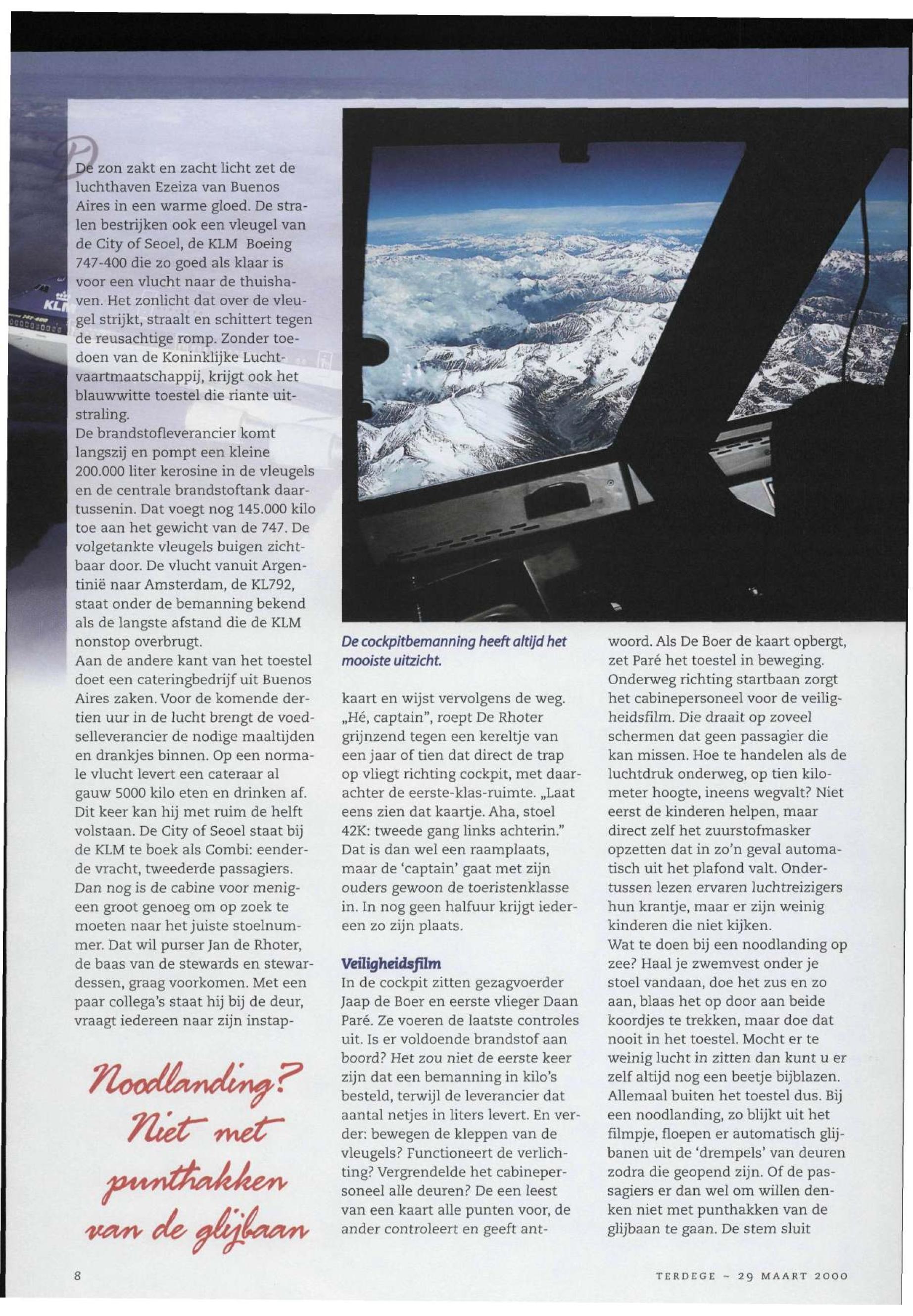 De zon zakt en zacht licht zet de luchthaven Ezeiza van Buenos Aires in een warme gloed. De stralen bestrijken ook een vleugel van de City of Seoel, de KLM Boeing 747-400 die zo goed als klaar is voor een vlucht naar de thuishaven. Het zonlicht dat over de vleugel strijkt, straalt en schittert tegen de reusachtige romp. Zonder toedoen van de Koninklijke Luchtvaartmaatschappij, krijgt ook het blauwwitte toestel die riante uitstraling.
De brandstofleverancier komt langszij en pompt een kleine 200.000 liter kerosine in de vleugels en de centrale brandstoftank daartussenin. Dat voegt nog 145.000 kilo toe aan het gewicht van de 747. De volgetankte vleugels buigen zichtbaar door. De vlucht vanuit Argentinië naar Amsterdam, de KL792, staat onder de bemanning bekend als de langste afstand die de KLM nonstop overbrugt.
Aan de andere kant van het toestel doet een cateringbedrijf uit Buenos Aires zaken. Voor de komende dertien uur in de lucht brengt de voedselleverancier de nodige maaltijden en drankjes binnen. Op een normale vlucht levert een cateraar al gauw 5000 kilo eten en drinken af. Dit keer kan hij met ruim de helft volstaan. De City of Seoel staat bij de KLM te boek als Combi: eenderde vracht, tweederde passagiers. Dan nog is de cabine voor menigeen groot genoeg om op zoek te moeten naar het juiste stoelnummer. Dat wil purser Jan de Rhoter, de baas van de stewards en stewardessen, graag voorkomen. Met een paar collega's staat hij bij de deur, vraagt iedereen naar zijn instap-

Noodlanding? Niet met punthakken van de glijbaan

De cockpitbemanning heeft altijd het mooiste uitzicht.

kaart en wijst vervolgens de weg. „Hé, captain", roept De Rhoter grijnzend tegen een kereltje van een jaar of tien dat direct de trap op vliegt richting cockpit, met daarachter de eerste-klas-ruimte. „Laat eens zien dat kaartje. Aha, stoel 42K: tweede gang links achterin." Dat is dan wel een raamplaats, maar de 'captain' gaat met zijn ouders gewoon de toeristenklasse in. In nog geen halfuur krijgt iedereen zo zijn plaats.

Veiligheidsfilm
In de cockpit zitten gezagvoerder Jaap de Boer en eerste vlieger Daan Paré. Ze voeren de laatste controles uit. Is er voldoende brandstof aan boord? Het zou niet de eerste keer zijn dat een bemanning in kilo's besteld, terwijl de leverancier dat aantal netjes in liters levert. En verder: bewegen de kleppen van de vleugels? Functioneert de verlichting? Vergrendelde het cabinepersoneel alle deuren? De een leest van een kaart alle punten voor, de ander controleert en geeft antwoord. Als De Boer de kaart opbergt, zet Paré het toestel in beweging. Onderweg richting startbaan zorgt het cabinepersoneel voor de veiligheidsfilm. Die draait op zoveel schermen dat geen passagier die kan missen. Hoe te handelen als de luchtdruk onderweg, op tien kilometer hoogte, ineens wegvalt? Niet eerst de kinderen helpen, maar direct zelf het zuurstofmasker opzetten dat in zo'n geval automatisch uit het plafond valt. Ondertussen lezen ervaren luchtreizigers hun krantje, maar er zijn weinig kinderen die niet kijken.
Wat te doen bij een noodlanding op zee? Haal je zwemvest onder je stoel vandaan, doe het zus en zo aan, blaas het op door aan beide koordjes te trekken, maar doe dat nooit in het toestel. Mocht er te weinig lucht in zitten dan kunt u er zelf altijd nog een beetje bijblazen. Allemaal buiten het toestel dus. Bij een noodlanding, zo blijkt uit het filmpje, floepen er automatisch glijbanen uit de 'drempels' van deuren zodra die geopend zijn. Of de passagiers er dan wel om willen denken niet met punthakken van de glijbaan te gaan. De stem sluit

8

TERDEGE ~ 29 MAART 2000